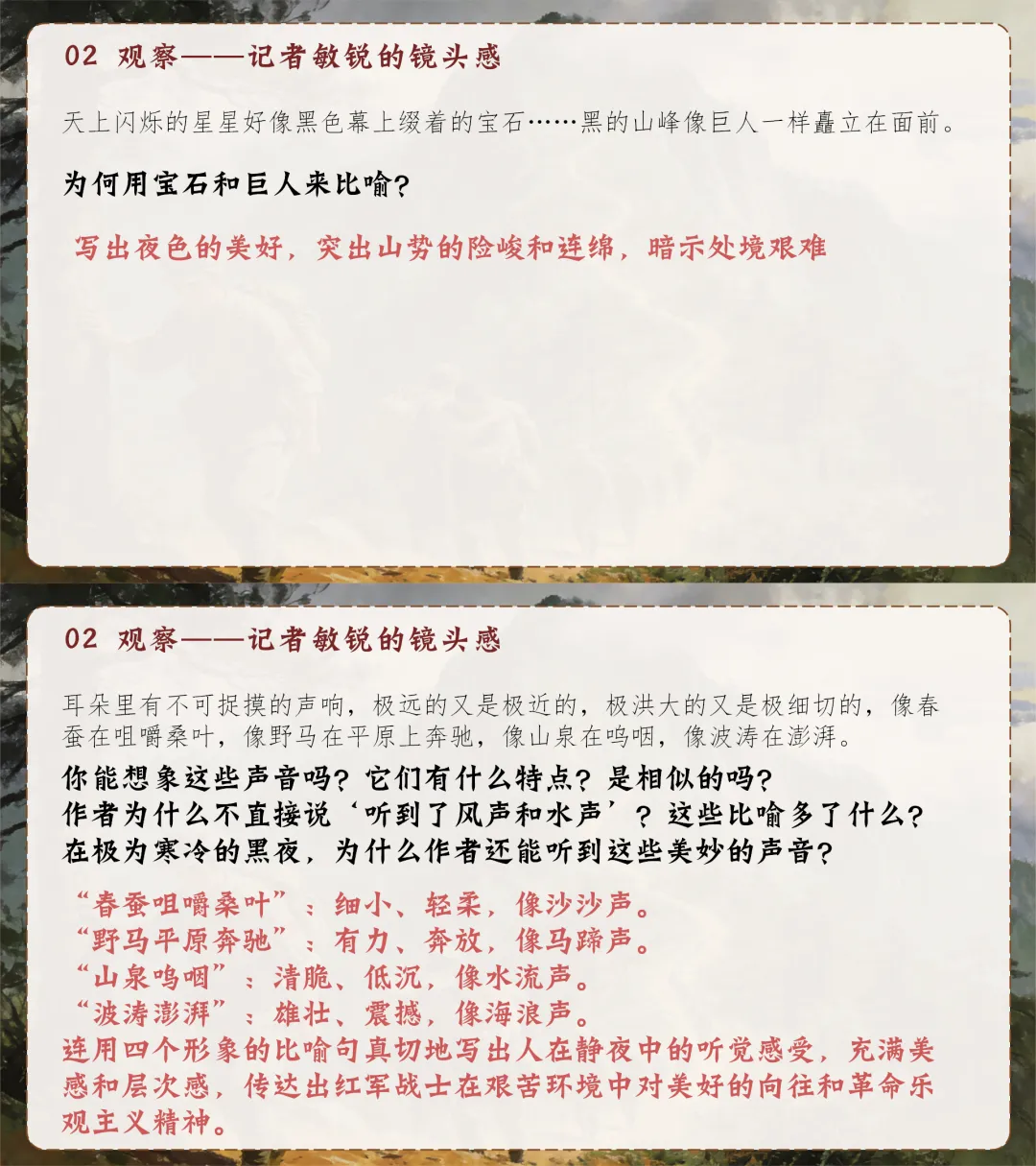 02 观察——记者敏锐的镜头感

天上闪烁的星星好像黑色幕上缀着的宝石……黑的山峰像巨人一样矗立在面前。

为何用宝石和巨人来比喻?

写出夜色的美好，突出山势的险峻和连绵，暗示处境艰难

02 观察——记者敏锐的镜头感

耳朵里有不可捉摸的声响，极远的又是极近的，极洪大的又是极细切的，像春蚕在咀嚼桑叶，像野马在平原上奔驰，像山泉在呜咽，像波涛在澎湃。

你能想象这些声音吗？它们有什么特点？是相似的吗？
作者为什么不直接说‘听到了风声和水声’？这些比喻多了什么？
在极为寒冷的黑夜，为什么作者还能听到这些美妙的声音？

“春蚕咀嚼桑叶”：细小、轻柔，像沙沙声。
“野马平原奔驰”：有力、奔放，像马蹄声。
“山泉呜咽”：清脆、低沉，像水流声。
“波涛澎湃”：雄壮、震撼，像海浪声。
连用四个形象的比喻句真切地写出人在静夜中的听觉感受，充满美感和层次感，传达出红军战士在艰苦环境中对美好的向往和革命乐观主义精神。